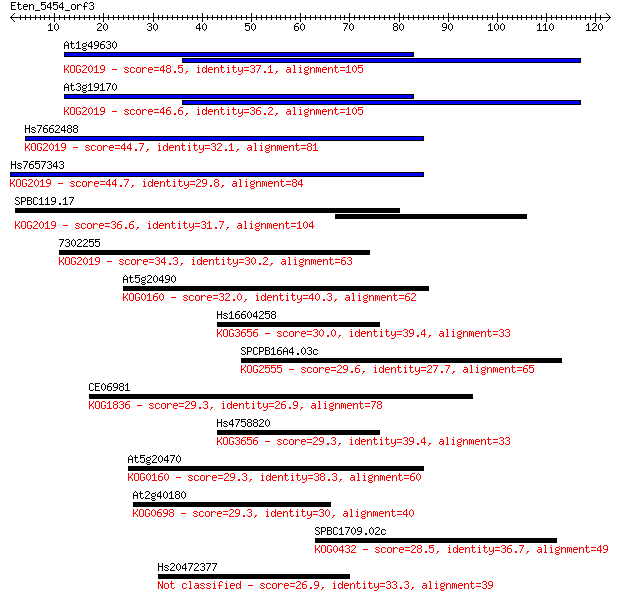 Eten_5454_orf3

10 20 30 40 50 60 70 80 90 100 110 120

At1g49630
KOG2019 - score=48.5, identity=37.1, alignment=105

At3g19170
KOG2019 - score=46.6, identity=36.2, alignment=105

Hs7662488
KOG2019 - score=44.7, identity=32.1, alignment=81

Hs7657343
KOG2019 - score=44.7, identity=29.8, alignment=84

SPBC119.17
KOG2019 - score=36.6, identity=31.7, alignment=104

7302255
KOG2019 - score=34.3, identity=30.2, alignment=63

At5g20490
KOG0160 - score=32.0, identity=40.3, alignment=62

Hs16604258
KOG3656 - score=30.0, identity=39.4, alignment=33

SPCPB16A4.03c
KOG2555 - score=29.6, identity=27.7, alignment=65

CE06981
KOG1836 - score=29.3, identity=26.9, alignment=78

Hs4758820
KOG3656 - score=29.3, identity=39.4, alignment=33

At5g20470
KOG0160 - score=29.3, identity=38.3, alignment=60

At2g40180
KOG0698 - score=29.3, identity=30, alignment=40

SPBC1709.02c
KOG0432 - score=28.5, identity=36.7, alignment=49

Hs20472377
Not classified - score=26.9, identity=33.3, alignment=39